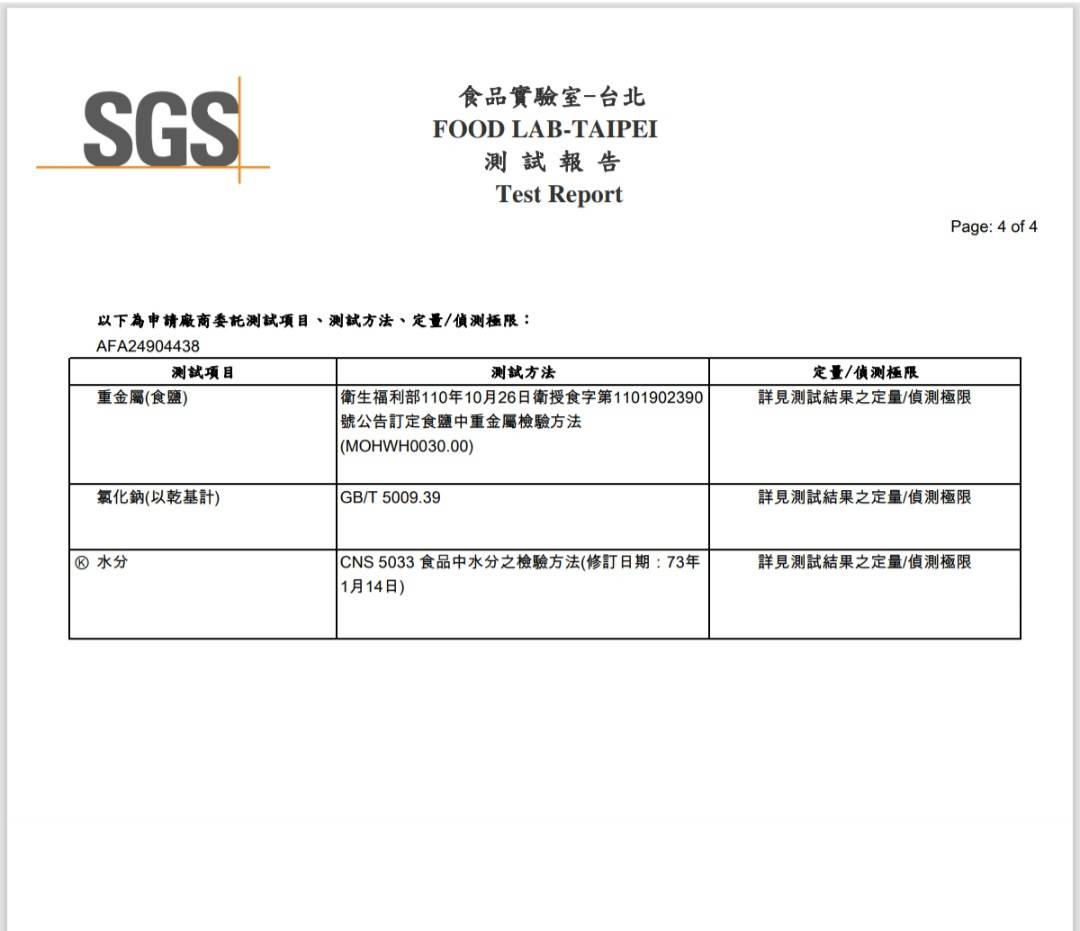 SGS

食品實驗室-台北
FOOD LAB-TAIPEI
測 試 報 告
Test Report

Page: 4 of 4

以下為申請廠商委託測試項目、測試方法、定量/偵測極限：
AFA24904438

| 測試項目 | 測試方法 | 定量/偵測極限 |
|---|---|---|
| 重金屬(食鹽) | 衛生福利部110年10月26日衛授食字第1101902390號公告訂定食鹽中重金屬檢驗方法(MOHWH0030.00) | 詳見測試結果之定量/偵測極限 |
| 氯化鈉(以乾基計) | GB/T 5009.39 | 詳見測試結果之定量/偵測極限 |
| Ⓚ 水分 | CNS 5033 食品中水分之檢驗方法(修訂日期：73年1月14日) | 詳見測試結果之定量/偵測極限 |